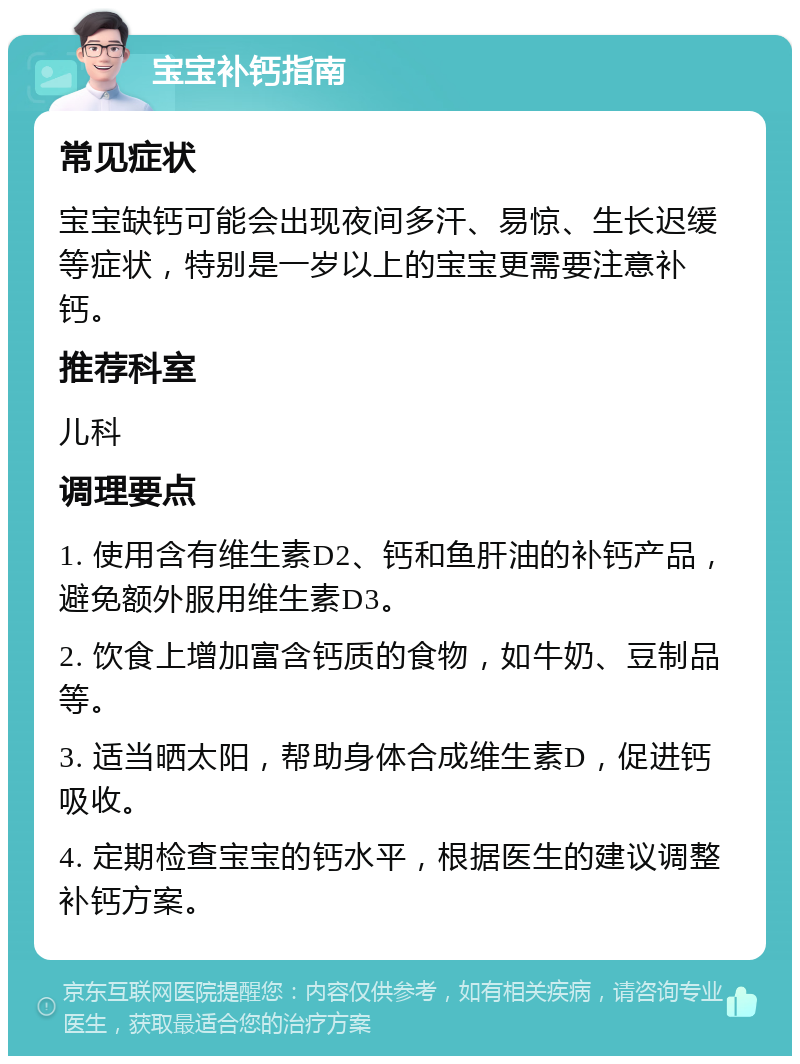 宝宝补钙指南

常见症状

宝宝缺钙可能会出现夜间多汗、易惊、生长迟缓等症状，特别是一岁以上的宝宝更需要注意补钙。

推荐科室

儿科

调理要点

1. 使用含有维生素D2、钙和鱼肝油的补钙产品，避免额外服用维生素D3。

2. 饮食上增加富含钙质的食物，如牛奶、豆制品等。

3. 适当晒太阳，帮助身体合成维生素D，促进钙吸收。

4. 定期检查宝宝的钙水平，根据医生的建议调整补钙方案。

京东互联网医院提醒您：内容仅供参考，如有相关疾病，请咨询专业医生，获取最适合您的治疗方案